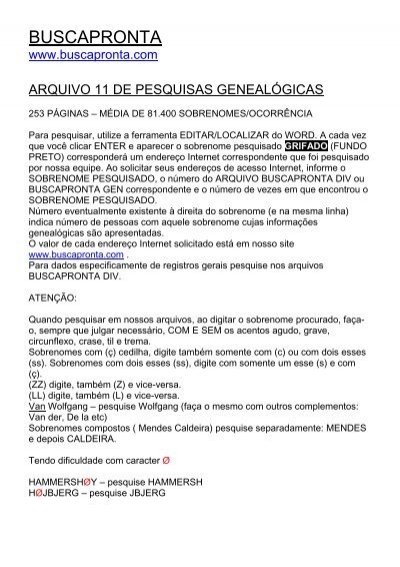 BUSCAPRONTA
www.buscapronta.com

ARQUIVO 11 DE PESQUISAS GENEALÓGICAS

253 PÁGINAS – MÉDIA DE 81.400 SOBRENOMES/OCORRÊNCIA

Para pesquisar, utilize a ferramenta EDITAR/LOCALIZAR do WORD. A cada vez que você clicar ENTER e aparecer o sobrenome pesquisado GRIFADO (FUNDO PRETO) corresponderá um endereço Internet correspondente que foi pesquisado por nossa equipe. Ao solicitar seus endereços de acesso Internet, informe o SOBRENOME PESQUISADO, o número do ARQUIVO BUSCAPRONTA DIV ou BUSCAPRONTA GEN correspondente e o número de vezes em que encontrou o SOBRENOME PESQUISADO.
Número eventualmente existente à direita do sobrenome (e na mesma linha) indica número de pessoas com aquele sobrenome cujas informações genealógicas são apresentadas.
O valor de cada endereço Internet solicitado está em nosso site www.buscapronta.com .
Para dados especificamente de registros gerais pesquise nos arquivos BUSCAPRONTA DIV.

ATENÇÃO:

Quando pesquisar em nossos arquivos, ao digitar o sobrenome procurado, faça-o, sempre que julgar necessário, COM E SEM os acentos agudo, grave, circunflexo, crase, til e trema.
Sobrenomes com (ç) cedilha, digite também somente com (c) ou com dois esses (ss). Sobrenomes com dois esses (ss), digite com somente um esse (s) e com (ç).
(ZZ) digite, também (Z) e vice-versa.
(LL) digite, também (L) e vice-versa.
Van Wolfgang – pesquise Wolfgang (faça o mesmo com outros complementos: Van der, De la etc)
Sobrenomes compostos ( Mendes Caldeira) pesquise separadamente: MENDES e depois CALDEIRA.

Tendo dificuldade com caracter Ø

HAMMERSHØY – pesquise HAMMERSH
HØJBJERG – pesquise JBJERG